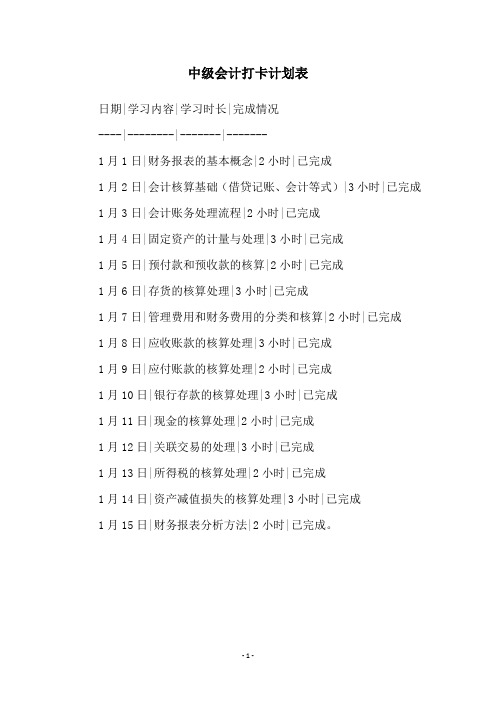 中级会计打卡计划表

日期|学习内容|学习时长|完成情况

----|--------|-------|-------

1月1日|财务报表的基本概念|2小时|已完成

1月2日|会计核算基础（借贷记账、会计等式）|3小时|已完成

1月3日|会计账务处理流程|2小时|已完成

1月4日|固定资产的计量与处理|3小时|已完成

1月5日|预付款和预收款的核算|2小时|已完成

1月6日|存货的核算处理|3小时|已完成

1月7日|管理费用和财务费用的分类和核算|2小时|已完成

1月8日|应收账款的核算处理|3小时|已完成

1月9日|应付账款的核算处理|2小时|已完成

1月10日|银行存款的核算处理|3小时|已完成

1月11日|现金的核算处理|2小时|已完成

1月12日|关联交易的处理|3小时|已完成

1月13日|所得税的核算处理|2小时|已完成

1月14日|资产减值损失的核算处理|3小时|已完成

1月15日|财务报表分析方法|2小时|已完成。

-1-